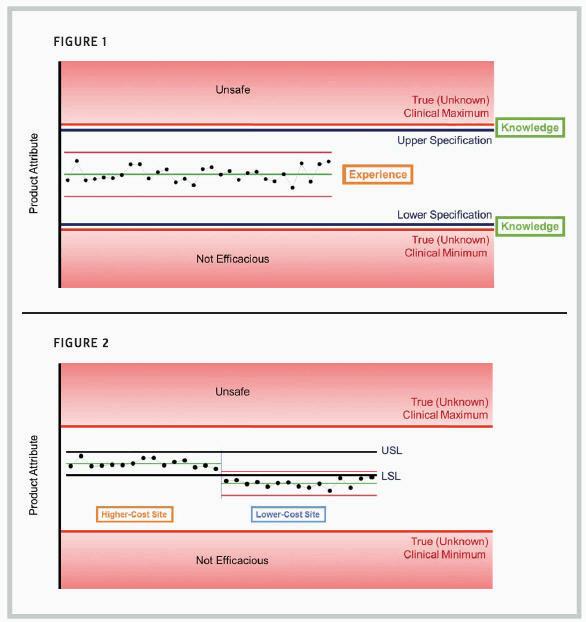 FIGURE 1

Product Attribute

Unsafe

True (Unknown)
Clinical Maximum

Knowledge

Upper Specification

Experience

Lower Specification

Knowledge

True (Unknown)
Clinical Minimum

Not Efficacious

FIGURE 2

Product Attribute

Unsafe

True (Unknown)
Clinical Maximum

USL

LSL

Higher-Cost Site

Lower-Cost Site

True (Unknown)
Clinical Minimum

Not Efficacious